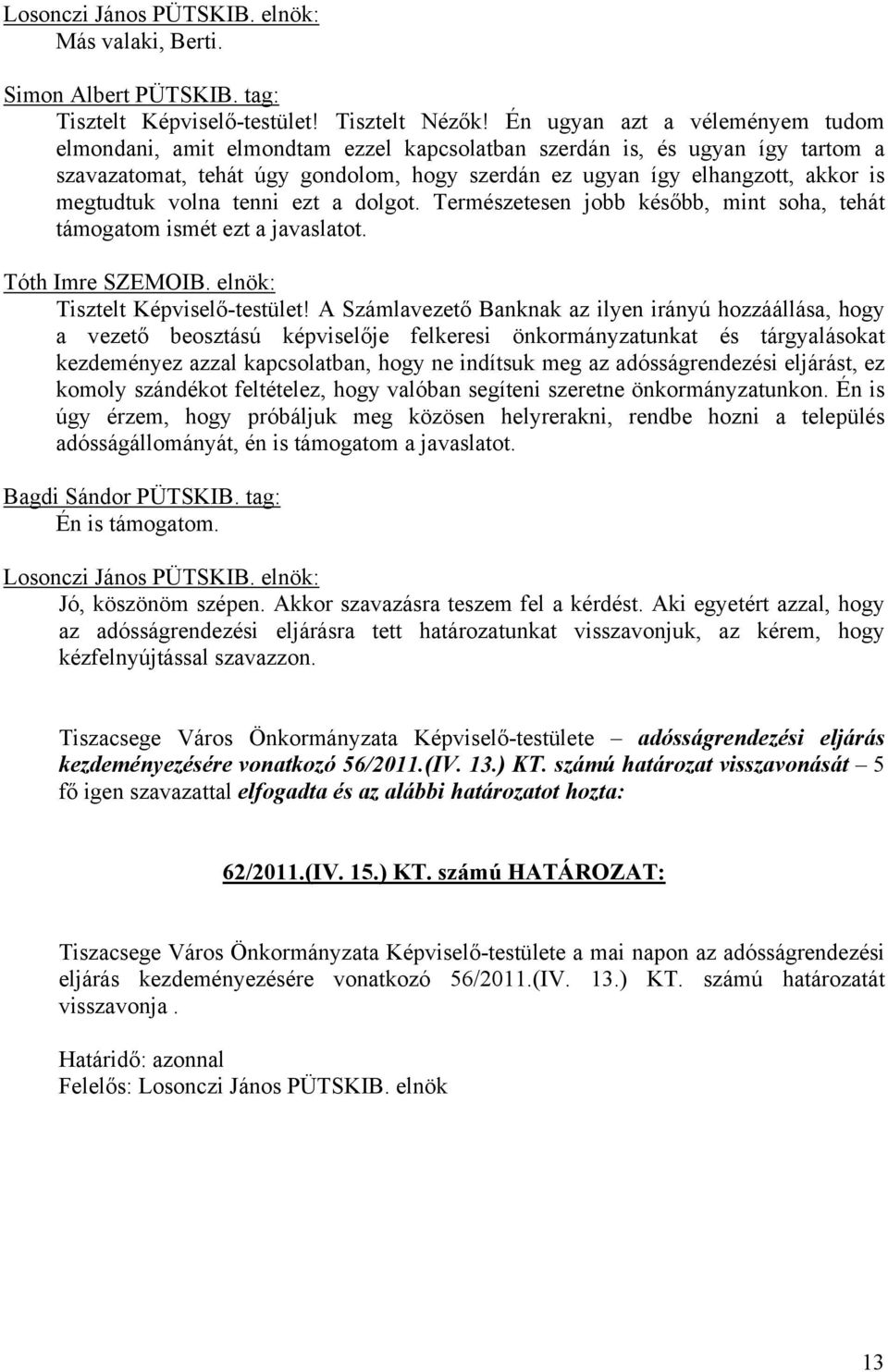 Losonczi János PÜTSKIB. elnök:
Más valaki, Berti.

Simon Albert PÜTSKIB. tag:
Tisztelt Képviselő-testület! Tisztelt Nézők! Én ugyan azt a véleményem tudom elmondani, amit elmondtam ezzel kapcsolatban szerdán is, és ugyan így tartom a szavazatomat, tehát úgy gondolom, hogy szerdán ez ugyan így elhangzott, akkor is megtudtuk volna tenni ezt a dolgot. Természetesen jobb később, mint soha, tehát támogatom ismét ezt a javaslatot.

Tóth Imre SZEMOIB. elnök:
Tisztelt Képviselő-testület! A Számlavezető Banknak az ilyen irányú hozzáállása, hogy a vezető beosztású képviselője felkeresi önkormányzatunkat és tárgyalásokat kezdeményez azzal kapcsolatban, hogy ne indítsuk meg az adósságrendezési eljárást, ez komoly szándékot feltételez, hogy valóban segíteni szeretne önkormányzatunkon. Én is úgy érzem, hogy próbáljuk meg közösen helyrerakni, rendbe hozni a település adósságállományát, én is támogatom a javaslatot.

Bagdi Sándor PÜTSKIB. tag:
Én is támogatom.

Losonczi János PÜTSKIB. elnök:
Jó, köszönöm szépen. Akkor szavazásra teszem fel a kérdést. Aki egyetért azzal, hogy az adósságrendezési eljárásra tett határozatunkat visszavonjuk, az kérem, hogy kézfelnyújtással szavazzon.

Tiszacsege Város Önkormányzata Képviselő-testülete – adósságrendezési eljárás kezdeményezésére vonatkozó 56/2011.(IV. 13.) KT. számú határozat visszavonását – 5 fő igen szavazattal elfogadta és az alábbi határozatot hozta:

62/2011.(IV. 15.) KT. számú HATÁROZAT:

Tiszacsege Város Önkormányzata Képviselő-testülete a mai napon az adósságrendezési eljárás kezdeményezésére vonatkozó 56/2011.(IV. 13.) KT. számú határozatát visszavonja .

Határidő: azonnal
Felelős: Losonczi János PÜTSKIB. elnök

13